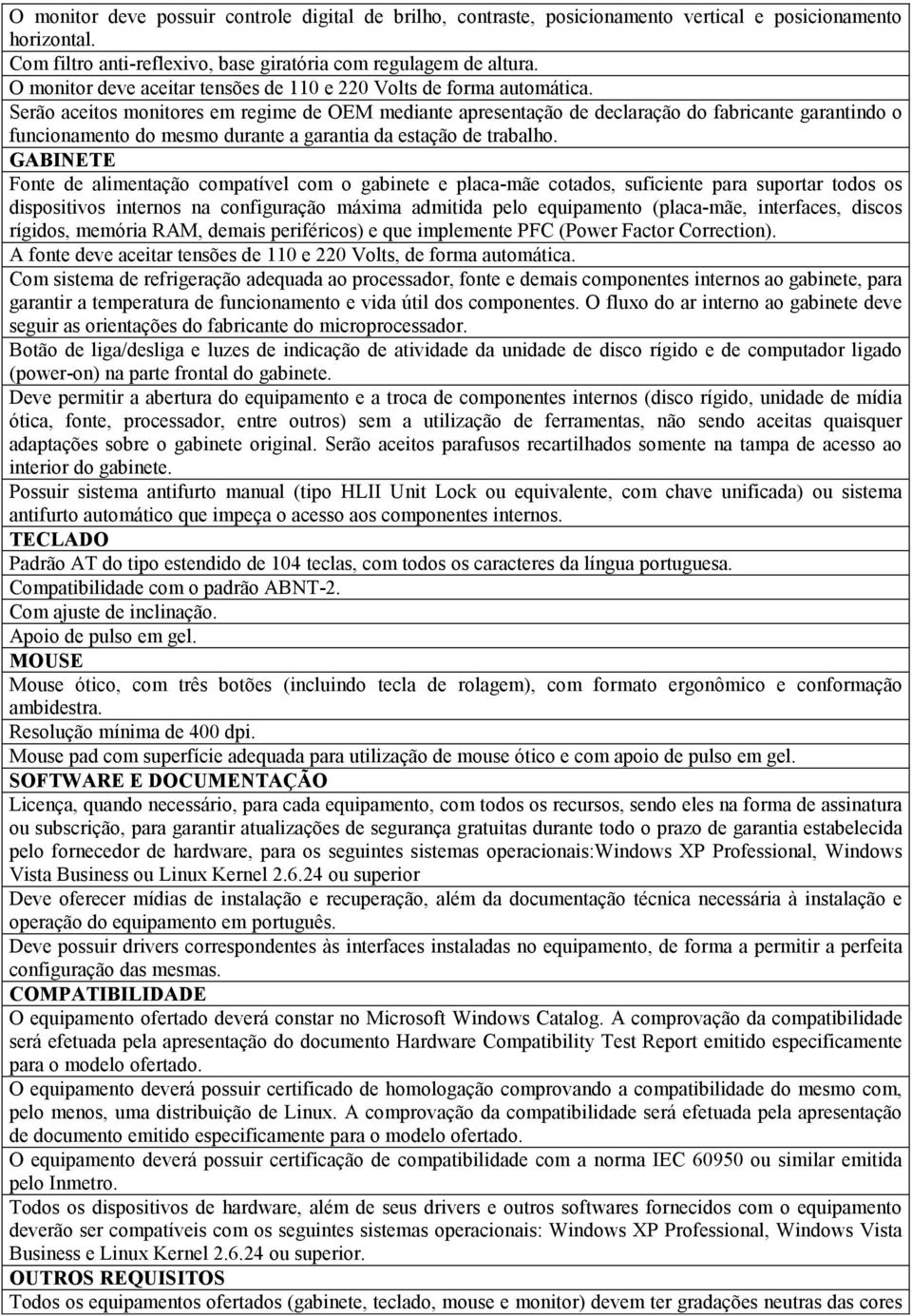 O monitor deve possuir controle digital de brilho, contraste, posicionamento vertical e posicionamento horizontal.
Com filtro anti-reflexivo, base giratória com regulagem de altura.
O monitor deve aceitar tensões de 110 e 220 Volts de forma automática.
Serão aceitos monitores em regime de OEM mediante apresentação de declaração do fabricante garantindo o funcionamento do mesmo durante a garantia da estação de trabalho.
GABINETE
Fonte de alimentação compatível com o gabinete e placa-mãe cotados, suficiente para suportar todos os dispositivos internos na configuração máxima admitida pelo equipamento (placa-mãe, interfaces, discos rígidos, memória RAM, demais periféricos) e que implemente PFC (Power Factor Correction).
A fonte deve aceitar tensões de 110 e 220 Volts, de forma automática.
Com sistema de refrigeração adequada ao processador, fonte e demais componentes internos ao gabinete, para garantir a temperatura de funcionamento e vida útil dos componentes. O fluxo do ar interno ao gabinete deve seguir as orientações do fabricante do microprocessador.
Botão de liga/desliga e luzes de indicação de atividade da unidade de disco rígido e de computador ligado (power-on) na parte frontal do gabinete.
Deve permitir a abertura do equipamento e a troca de componentes internos (disco rígido, unidade de mídia ótica, fonte, processador, entre outros) sem a utilização de ferramentas, não sendo aceitas quaisquer adaptações sobre o gabinete original. Serão aceitos parafusos recartilhados somente na tampa de acesso ao interior do gabinete.
Possuir sistema antifurto manual (tipo HLII Unit Lock ou equivalente, com chave unificada) ou sistema antifurto automático que impeça o acesso aos componentes internos.
TECLADO
Padrão AT do tipo estendido de 104 teclas, com todos os caracteres da língua portuguesa.
Compatibilidade com o padrão ABNT-2.
Com ajuste de inclinação.
Apoio de pulso em gel.
MOUSE
Mouse ótico, com três botões (incluindo tecla de rolagem), com formato ergonômico e conformação ambidestra.
Resolução mínima de 400 dpi.
Mouse pad com superfície adequada para utilização de mouse ótico e com apoio de pulso em gel.
SOFTWARE E DOCUMENTAÇÃO
Licença, quando necessário, para cada equipamento, com todos os recursos, sendo eles na forma de assinatura ou subscrição, para garantir atualizações de segurança gratuitas durante todo o prazo de garantia estabelecida pelo fornecedor de hardware, para os seguintes sistemas operacionais:Windows XP Professional, Windows Vista Business ou Linux Kernel 2.6.24 ou superior
Deve oferecer mídias de instalação e recuperação, além da documentação técnica necessária à instalação e operação do equipamento em português.
Deve possuir drivers correspondentes às interfaces instaladas no equipamento, de forma a permitir a perfeita configuração das mesmas.
COMPATIBILIDADE
O equipamento ofertado deverá constar no Microsoft Windows Catalog. A comprovação da compatibilidade será efetuada pela apresentação do documento Hardware Compatibility Test Report emitido especificamente para o modelo ofertado.
O equipamento deverá possuir certificado de homologação comprovando a compatibilidade do mesmo com, pelo menos, uma distribuição de Linux. A comprovação da compatibilidade será efetuada pela apresentação de documento emitido especificamente para o modelo ofertado.
O equipamento deverá possuir certificação de compatibilidade com a norma IEC 60950 ou similar emitida pelo Inmetro.
Todos os dispositivos de hardware, além de seus drivers e outros softwares fornecidos com o equipamento deverão ser compatíveis com os seguintes sistemas operacionais: Windows XP Professional, Windows Vista Business e Linux Kernel 2.6.24 ou superior.
OUTROS REQUISITOS
Todos os equipamentos ofertados (gabinete, teclado, mouse e monitor) devem ter gradações neutras das cores